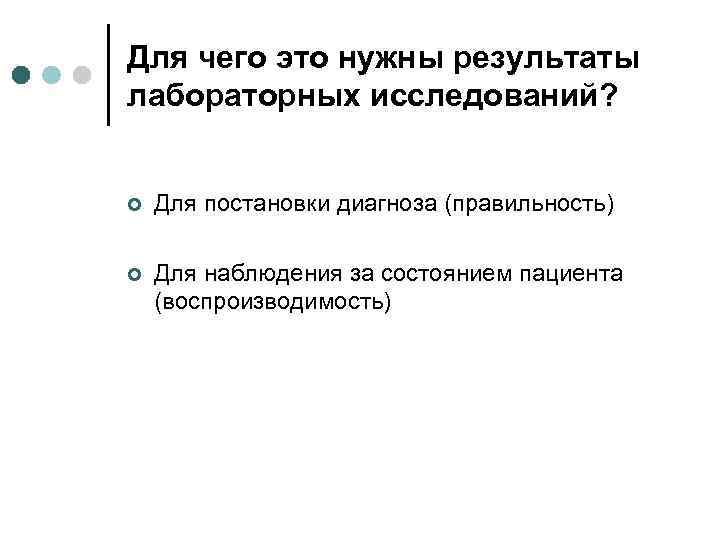 Для чего это нужны результаты лабораторных исследований?

• Для постановки диагноза (правильность)

• Для наблюдения за состоянием пациента (воспроизводимость)